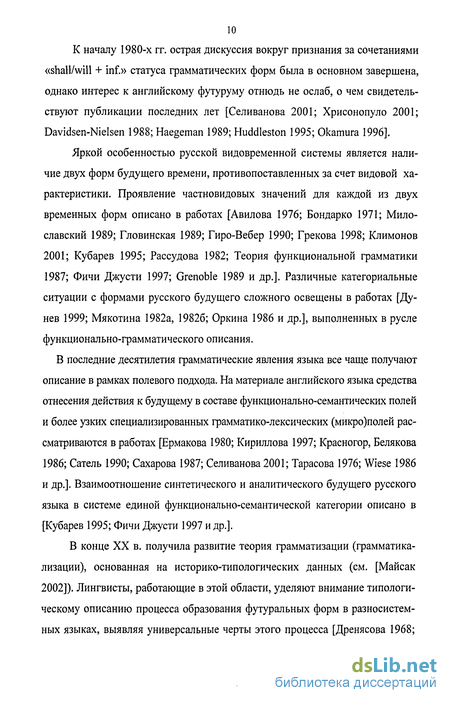 10

К началу 1980-х гг. острая дискуссия вокруг признания за сочетаниями «shall/will + inf.» статуса грамматических форм была в основном завершена, однако интерес к английскому футуруму отнюдь не ослаб, о чем свидетельствуют публикации последних лет [Селиванова 2001; Хрисонопуло 2001; Davidsen-Nielsen 1988; Haegeman 1989; Huddleston 1995; Okamura 1996].

Яркой особенностью русской видовременной системы является наличие двух форм будущего времени, противопоставленных за счет видовой характеристики. Проявление частновидовых значений для каждой из двух временных форм описано в работах [Авилова 1976; Бондарко 1971; Милославский 1989; Гловинская 1989; Гиро-Вебер 1990; Грекова 1998; Климонов 2001; Кубарев 1995; Рассудова 1982; Теория функциональной грамматики 1987; Фичи Джусти 1997; Grenoble 1989 и др.]. Различные категориальные ситуации с формами русского будущего сложного освещены в работах [Дунев 1999; Мякотина 1982а, 1982б; Оркина 1986 и др.], выполненных в русле функционально-грамматического описания.

В последние десятилетия грамматические явления языка все чаще получают описание в рамках полевого подхода. На материале английского языка средства отнесения действия к будущему в составе функционально-семантических полей и более узких специализированных грамматико-лексических (микро)полей рассматриваются в работах [Ермакова 1980; Кириллова 1997; Красногор, Белякова 1986; Сатель 1990; Сахарова 1987; Селиванова 2001; Тарасова 1976; Wiese 1986 и др.]. Взаимоотношение синтетического и аналитического будущего русского языка в системе единой функционально-семантической категории описано в [Кубарев 1995; Фичи Джусти 1997 и др.].

В конце XX в. получила развитие теория грамматизации (грамматикализации), основанная на историко-типологических данных (см. [Майсак 2002]). Лингвисты, работающие в этой области, уделяют внимание типологическому описанию процесса образования футуральных форм в разносистемных языках, выявляя универсальные черты этого процесса [Дренясова 1968;

dsLib.net
библиотека диссертаций